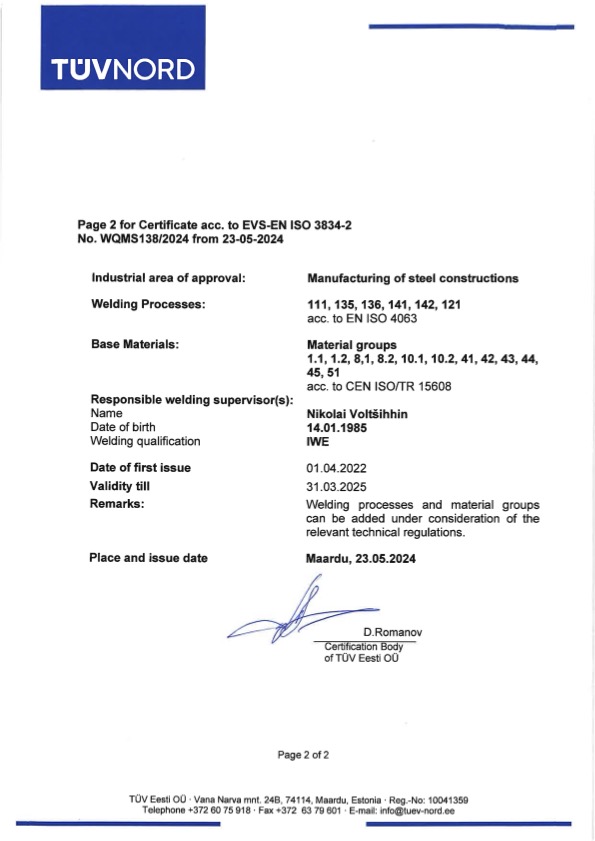 TÜVNORD

Page 2 for Certificate acc. to EVS-EN ISO 3834-2
No. WQMS138/2024 from 23-05-2024

Industrial area of approval:
Manufacturing of steel constructions

Welding Processes:
111, 135, 136, 141, 142, 121
acc. to EN ISO 4063

Base Materials:
Material groups
1.1, 1.2, 8,1, 8.2, 10.1, 10.2, 41, 42, 43, 44, 45, 51
acc. to CEN ISO/TR 15608

Responsible welding supervisor(s):
Name
Nikolai Voltšihhin
Date of birth
14.01.1985
Welding qualification
IWE

Date of first issue
01.04.2022

Validity till
31.03.2025

Remarks:
Welding processes and material groups can be added under consideration of the relevant technical regulations.

Place and issue date
Maardu, 23.05.2024

D.Romanov
Certification Body
of TÜV Eesti OÜ

Page 2 of 2

TÜV Eesti OÜ · Vana Narva mnt. 24B, 74114, Maardu, Estonia · Reg.-No: 10041359
Telephone +372 60 75 918 · Fax +372 63 79 601 · E-mail: info@tuev-nord.ee